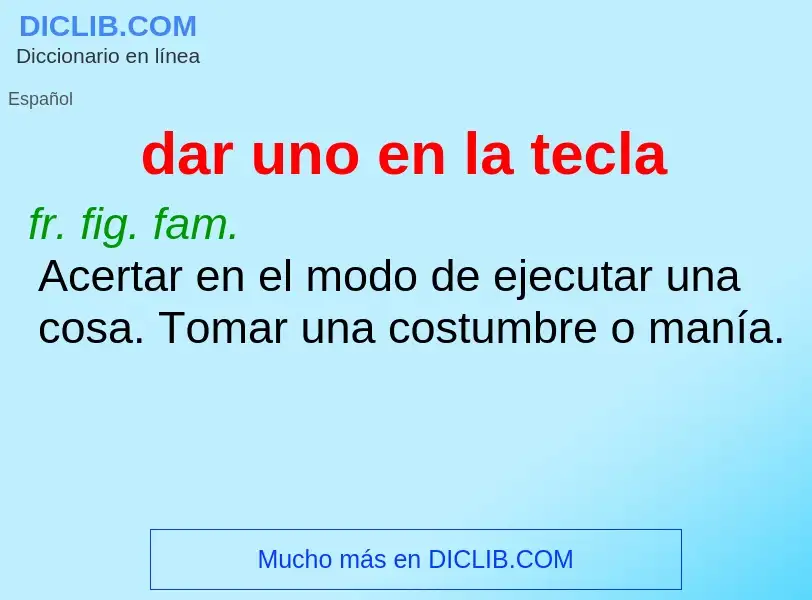 DICLIB.COM
Diccionario en línea

Español

dar uno en la tecla

fr. fig. fam.
Acertar en el modo de ejecutar una cosa. Tomar una costumbre o manía.

Mucho más en DICLIB.COM